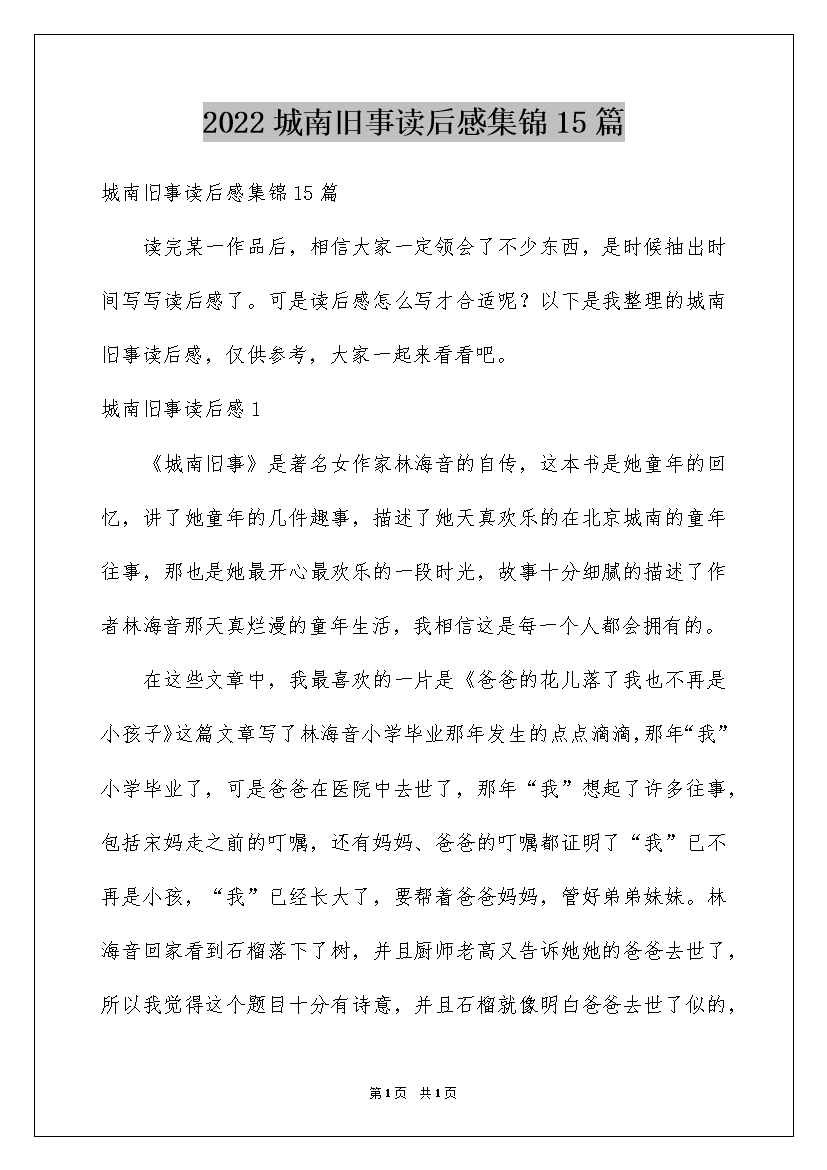 2022 城南旧事读后感集锦 15 篇

城南旧事读后感集锦 15 篇

读完某一作品后，相信大家一定领会了不少东西，是时候抽出时间写写读后感了。可是读后感怎么写才合适呢？以下是我整理的城南旧事读后感，仅供参考，大家一起来看看吧。

城南旧事读后感 1

《城南旧事》是著名女作家林海音的自传，这本书是她童年的回忆，讲了她童年的几件趣事，描述了她天真欢乐的在北京城南的童年往事，那也是她最开心最欢乐的一段时光，故事十分细腻的描述了作者林海音那天真烂漫的童年生活，我相信这是每一个人都会拥有的。

在这些文章中，我最喜欢的一片是《爸爸的花儿落了我也不再是小孩子》这篇文章写了林海音小学毕业那年发生的点点滴滴，那年“我”小学毕业了，可是爸爸在医院中去世了，那年“我”想起了许多往事，包括宋妈走之前的叮嘱，还有妈妈、爸爸的叮嘱都证明了“我”已不再是小孩，“我”已经长大了，要帮着爸爸妈妈，管好弟弟妹妹。林海音回家看到石榴落下了树，并且厨师老高又告诉她她的爸爸去世了，所以我觉得这个题目十分有诗意，并且石榴就像明白爸爸去世了似的，

第 1 页 共 1 页